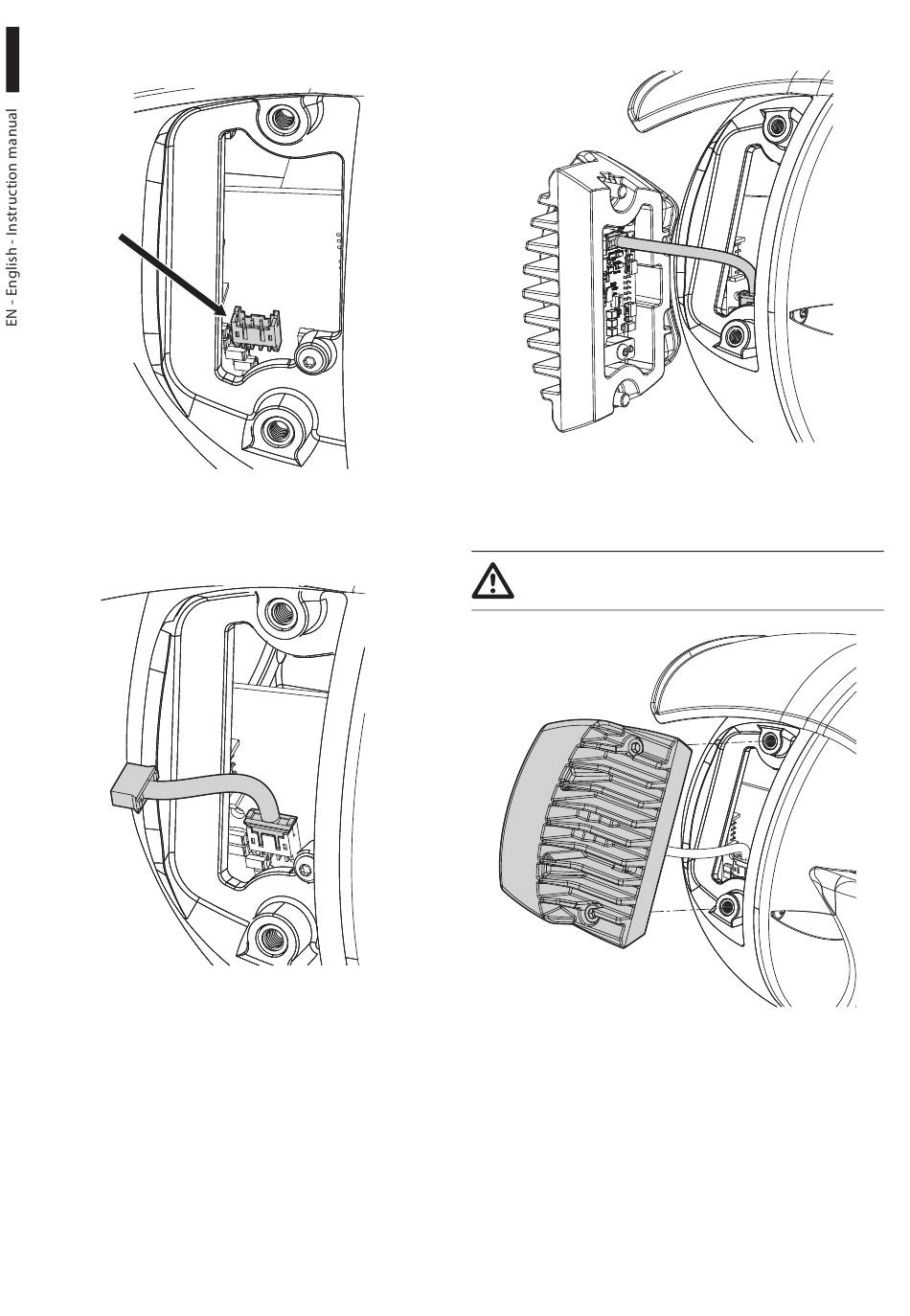 EN - English - Instruction manual